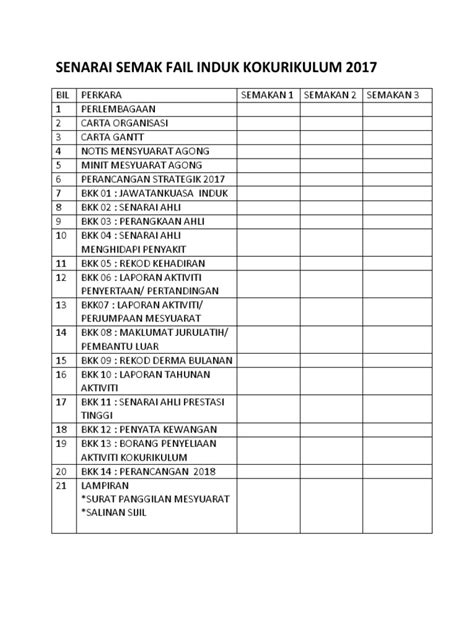 SENARAI SEMAK FAIL INDUK KOKURIKULUM 2017

| BIL | PERKARA | SEMAKAN 1 | SEMAKAN 2 | SEMAKAN 3 |
|---|---|---|---|---|
| 1 | PERLEMBAGAAN | | | |
| 2 | CARTA ORGANISASI | | | |
| 3 | CARTA GANTT | | | |
| 4 | NOTIS MENSYUARAT AGONG | | | |
| 5 | MINIT MESYUARAT AGONG | | | |
| 6 | PERANCANGAN STRATEGIK 2017 | | | |
| 7 | BKK 01 : JAWATANKUASA INDUK | | | |
| 8 | BKK 02 : SENARAI AHLI | | | |
| 9 | BKK 03 : PERANGKAAN AHLI | | | |
| 10 | BKK 04 : SENARAI AHLI MENGHIDAPI PENYAKIT | | | |
| 11 | BKK 05 : REKOD KEHADIRAN | | | |
| 12 | BKK 06 : LAPORAN AKTIVITI PENYERTAAN/ PERTANDINGAN | | | |
| 13 | BKK07 : LAPORAN AKTIVITI/ PERJUMPAAN MESYUARAT | | | |
| 14 | BKK 08 : MAKLUMAT JURULATIH/ PEMBANTU LUAR | | | |
| 15 | BKK 09 : REKOD DERMA BULANAN | | | |
| 16 | BKK 10 : LAPORAN TAHUNAN AKTIVITI | | | |
| 17 | BKK 11 : SENARAI AHLI PRESTASI TINGGI | | | |
| 18 | BKK 12 : PENYATA KEWANGAN | | | |
| 19 | BKK 13 : BORANG PENYELIAAN AKTIVITI KOKURIKULUM | | | |
| 20 | BKK 14 : PERANCANGAN 2018 | | | |
| 21 | LAMPIRAN *SURAT PANGGILAN MESYUARAT *SALINAN SIJIL | | | |